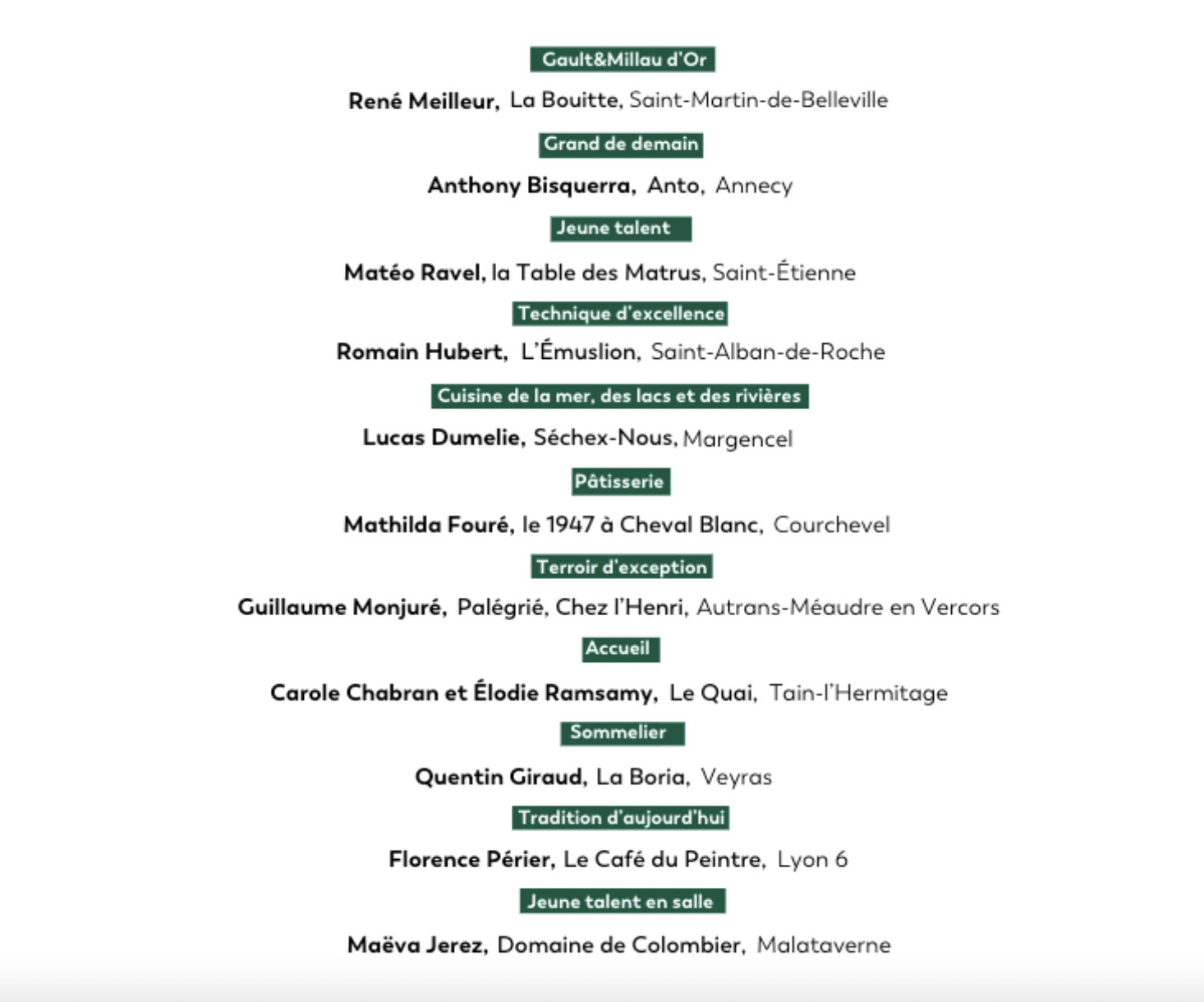 Gault&Millau d'Or

René Meilleur, La Bouitte, Saint-Martin-de-Belleville

Grand de demain

Anthony Bisquerra, Anto, Annecy

Jeune talent

Matéo Ravel, la Table des Matrus, Saint-Étienne

Technique d'excellence

Romain Hubert, L'Émuslion, Saint-Alban-de-Roche

Cuisine de la mer, des lacs et des rivières

Lucas Dumelie, Séchex-Nous, Margencel

Pâtisserie

Mathilda Fouré, le 1947 à Cheval Blanc, Courchevel

Terroir d'exception

Guillaume Monjuré, Palégrié, Chez l'Henri, Autrans-Méaudre en Vercors

Accueil

Carole Chabran et Élodie Ramsamy, Le Quai, Tain-l'Hermitage

Sommelier

Quentin Giraud, La Boria, Veyras

Tradition d'aujourd'hui

Florence Périer, Le Café du Peintre, Lyon 6

Jeune talent en salle

Maëva Jerez, Domaine de Colombier, Malataverne